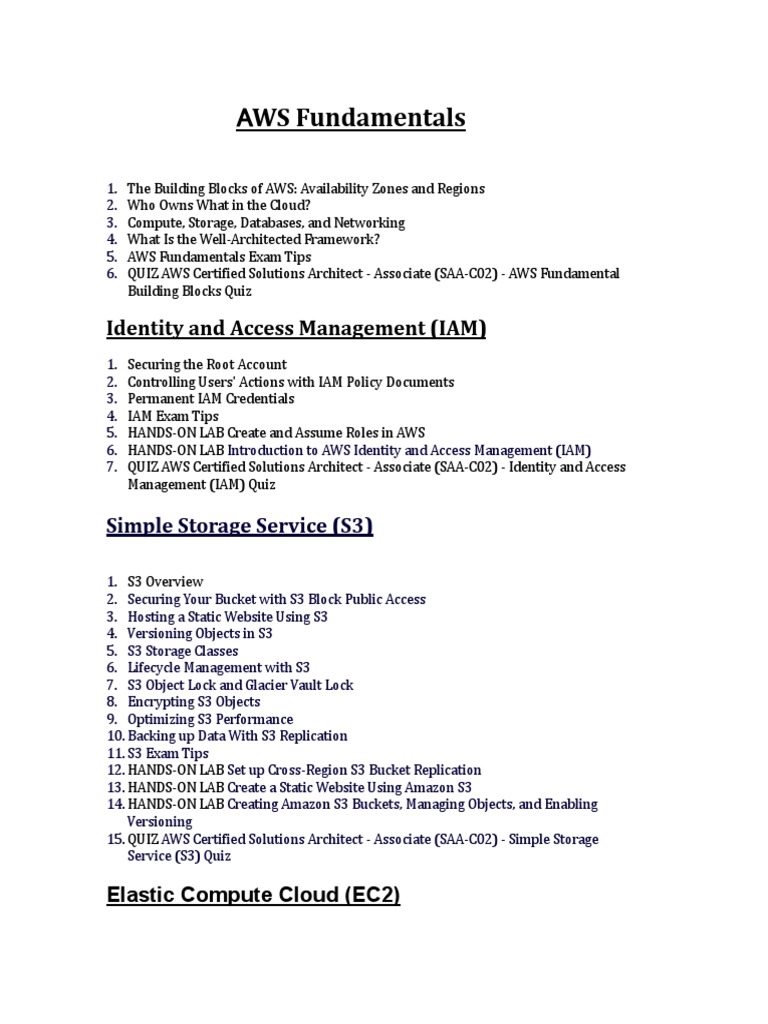 AWS Fundamentals

1. The Building Blocks of AWS: Availability Zones and Regions
2. Who Owns What in the Cloud?
3. Compute, Storage, Databases, and Networking
4. What Is the Well-Architected Framework?
5. AWS Fundamentals Exam Tips
6. QUIZ AWS Certified Solutions Architect - Associate (SAA-C02) - AWS Fundamental Building Blocks Quiz

Identity and Access Management (IAM)

1. Securing the Root Account
2. Controlling Users' Actions with IAM Policy Documents
3. Permanent IAM Credentials
4. IAM Exam Tips
5. HANDS-ON LAB Create and Assume Roles in AWS
6. HANDS-ON LAB Introduction to AWS Identity and Access Management (IAM)
7. QUIZ AWS Certified Solutions Architect - Associate (SAA-C02) - Identity and Access Management (IAM) Quiz

Simple Storage Service (S3)

1. S3 Overview
2. Securing Your Bucket with S3 Block Public Access
3. Hosting a Static Website Using S3
4. Versioning Objects in S3
5. S3 Storage Classes
6. Lifecycle Management with S3
7. S3 Object Lock and Glacier Vault Lock
8. Encrypting S3 Objects
9. Optimizing S3 Performance
10. Backing up Data With S3 Replication
11. S3 Exam Tips
12. HANDS-ON LAB Set up Cross-Region S3 Bucket Replication
13. HANDS-ON LAB Create a Static Website Using Amazon S3
14. HANDS-ON LAB Creating Amazon S3 Buckets, Managing Objects, and Enabling Versioning
15. QUIZ AWS Certified Solutions Architect - Associate (SAA-C02) - Simple Storage Service (S3) Quiz

Elastic Compute Cloud (EC2)